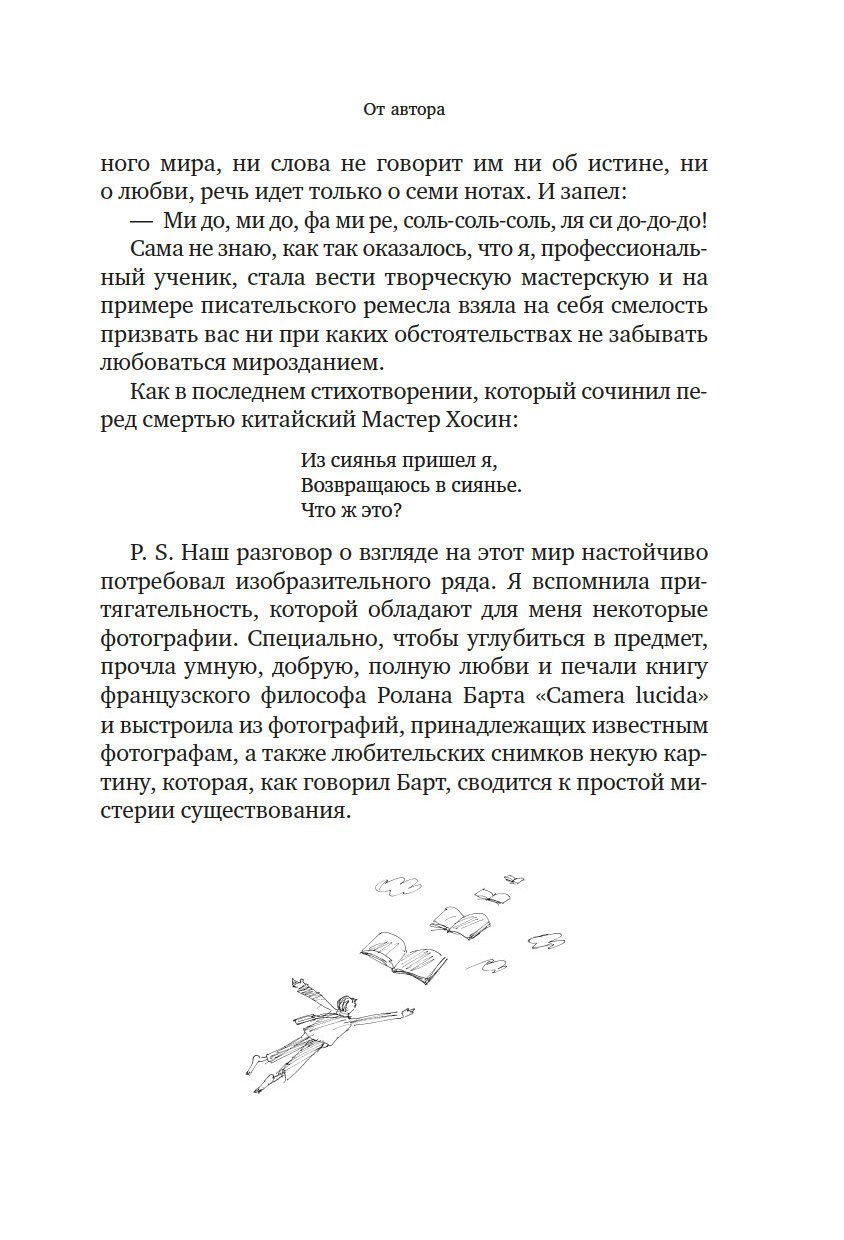 От автора

ного мира, ни слова не говорит им ни об истине, ни о любви, речь идет только о семи нотах. И запел:

— Ми до, ми до, фа ми ре, соль-соль-соль, ля си до-до-до!

Сама не знаю, как так оказалось, что я, профессиональный ученик, стала вести творческую мастерскую и на примере писательского ремесла взяла на себя смелость призвать вас ни при каких обстоятельствах не забывать любоваться мирозданием.

Как в последнем стихотворении, который сочинил перед смертью китайский Мастер Хосин:

Из сиянья пришел я,
Возвращаюсь в сиянье.
Что ж это?

P. S. Наш разговор о взгляде на этот мир настойчиво потребовал изобразительного ряда. Я вспомнила притягательность, которой обладают для меня некоторые фотографии. Специально, чтобы углубиться в предмет, прочла умную, добрую, полную любви и печали книгу французского философа Ролана Барта «Camera lucida» и выстроила из фотографий, принадлежащих известным фотографам, а также любительских снимков некую картину, которая, как говорил Барт, сводится к простой мистерии существования.